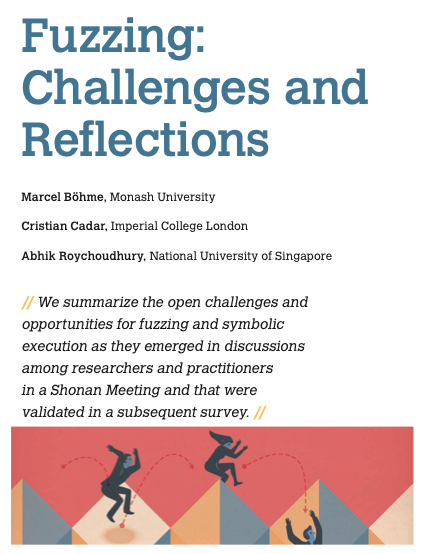 Fuzzing: Challenges and Reflections

Marcel Böhme, Monash University

Cristian Cadar, Imperial College London

Abhik Roychoudhury, National University of Singapore

// We summarize the open challenges and opportunities for fuzzing and symbolic execution as they emerged in discussions among researchers and practitioners in a Shonan Meeting and that were validated in a subsequent survey. //